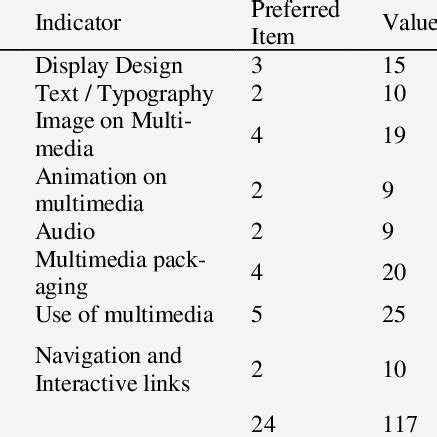 | Indicator | Preferred Item | Value |
|---|---|---|
| Display Design | 3 | 15 |
| Text / Typography | 2 | 10 |
| Image on Multimedia | 4 | 19 |
| Animation on multimedia | 2 | 9 |
| Audio | 2 | 9 |
| Multimedia packaging | 4 | 20 |
| Use of multimedia | 5 | 25 |
| Navigation and Interactive links | 2 | 10 |
| | 24 | 117 |